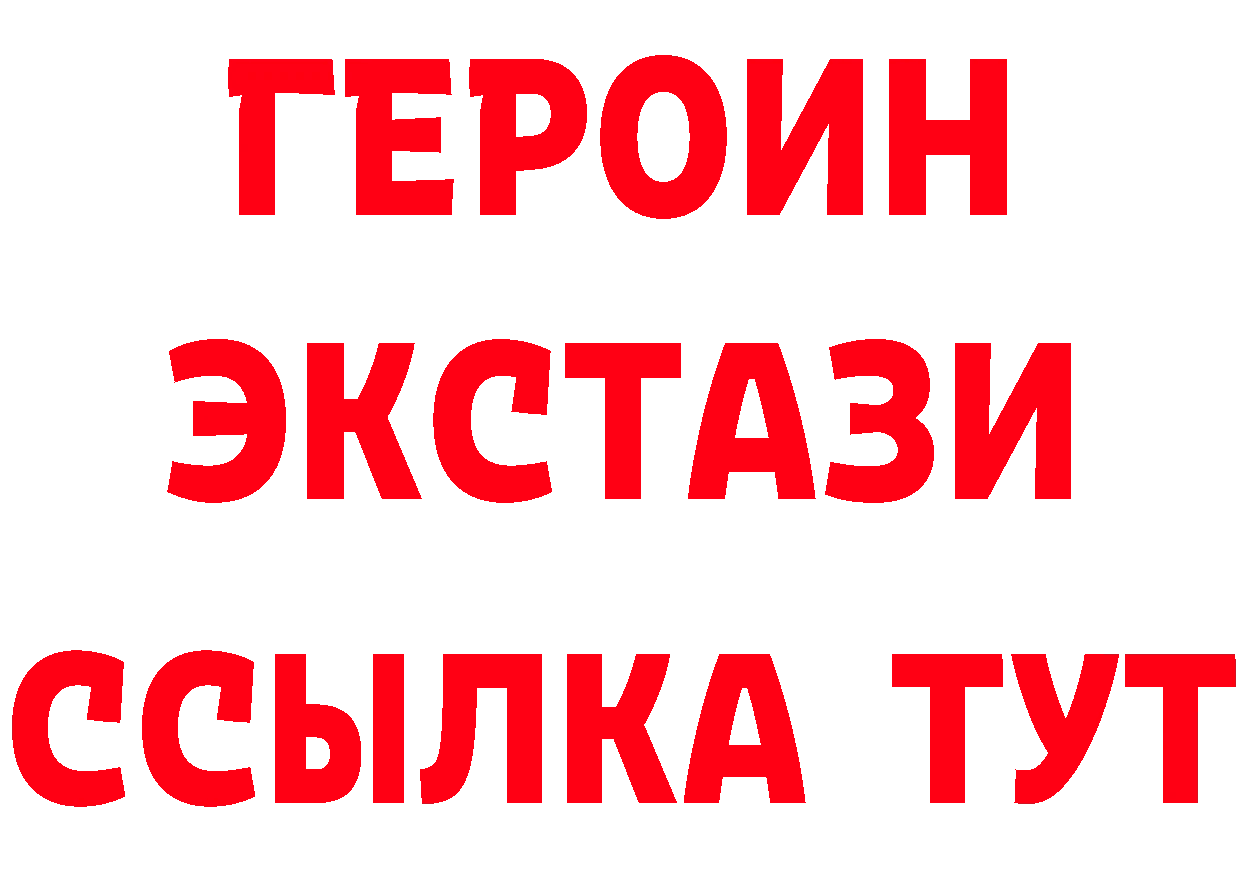 ГЕРОИН
ЭКСТАЗИ
ССЫЛКА ТУТ